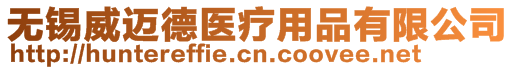 无锡威迈德医疗用品有限公司
http://huntereffie.cn.coovee.net